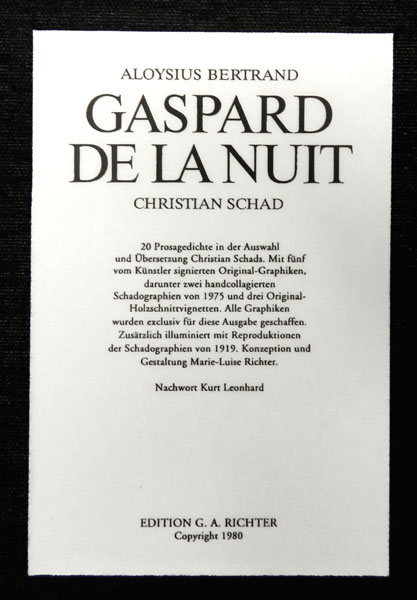 ALOYSIUS BERTRAND

GASPARD DE LA NUIT

CHRISTIAN SCHAD

20 Prosagedichte in der Auswahl und Übersetzung Christian Schads. Mit fünf vom Künstler signierten Original-Graphiken, darunter zwei handcollagierten Schadographien von 1975 und drei Original-Holzschnittvignetten. Alle Graphiken wurden exclusiv für diese Ausgabe geschaffen. Zusätzlich illuminiert mit Reproduktionen der Schadographien von 1919. Konzeption und Gestaltung Marie-Luise Richter.

Nachwort Kurt Leonhard

EDITION G. A. RICHTER
Copyright 1980